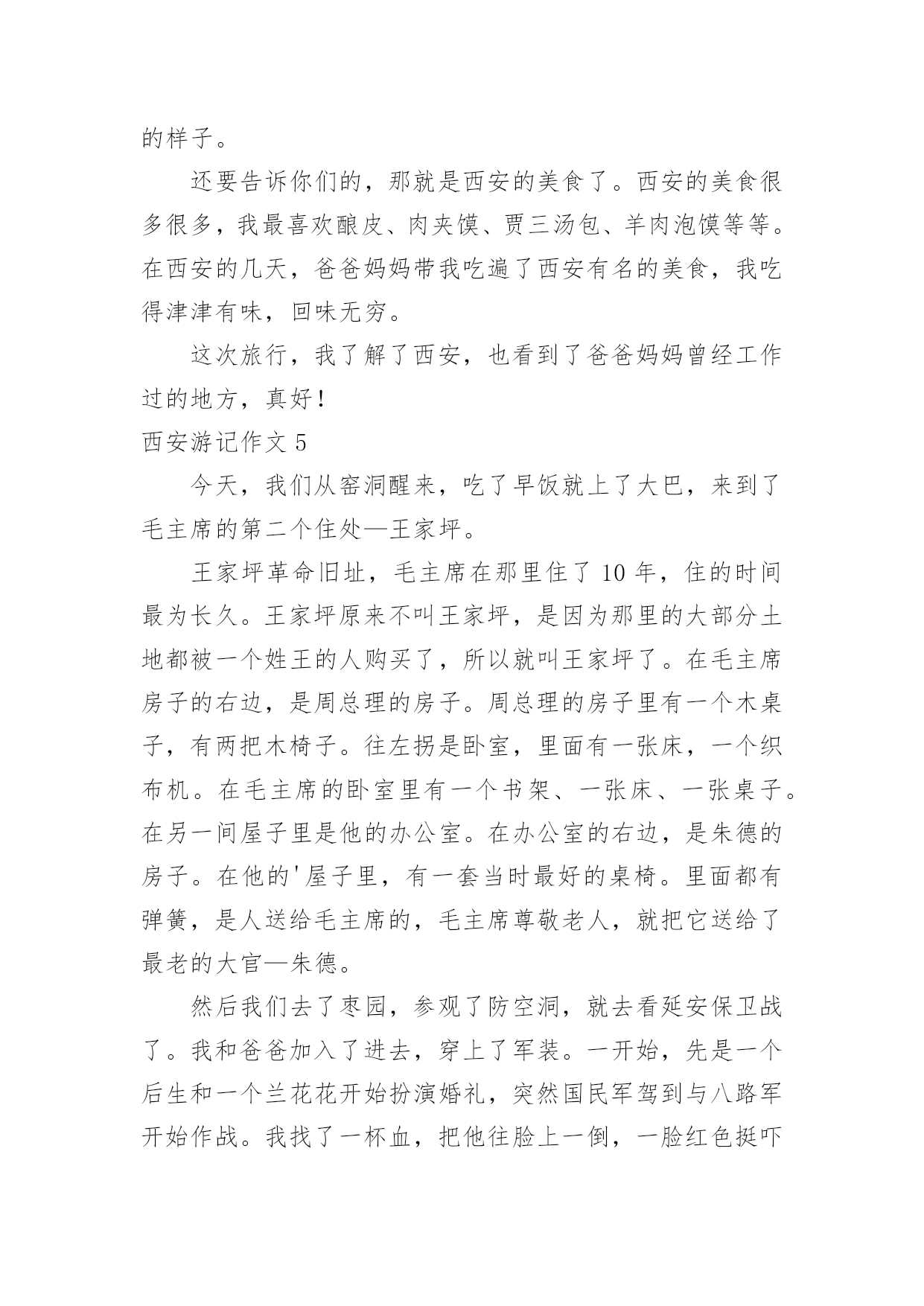 的样子。

还要告诉你们的，那就是西安的美食了。西安的美食很多很多，我最喜欢酿皮、肉夹馍、贾三汤包、羊肉泡馍等等。在西安的几天，爸爸妈妈带我吃遍了西安有名的美食，我吃得津津有味，回味无穷。

这次旅行，我了解了西安，也看到了爸爸妈妈曾经工作过的地方，真好！

西安游记作文 5

今天，我们从窑洞醒来，吃了早饭就上了大巴，来到了毛主席的第二个住处—王家坪。

王家坪革命旧址，毛主席在那里住了 10 年，住的时间最为长久。王家坪原来不叫王家坪，是因为那里的大部分土地都被一个姓王的人购买了，所以就叫王家坪了。在毛主席房子的右边，是周总理的房子。周总理的房子里有一个木桌子，有两把木椅子。往左拐是卧室，里面有一张床，一个织布机。在毛主席的卧室里有一个书架、一张床、一张桌子。在另一间屋子里是他的办公室。在办公室的右边，是朱德的房子。在他的'屋子里，有一套当时最好的桌椅。里面都有弹簧，是人送给毛主席的，毛主席尊敬老人，就把它送给了最老的大官—朱德。

然后我们去了枣园，参观了防空洞，就去看延安保卫战了。我和爸爸加入了进去，穿上了军装。一开始，先是一个后生和一个兰花花开始扮演婚礼，突然国民军驾到与八路军开始作战。我找了一杯血，把他往脸上一倒，一脸红色挺吓